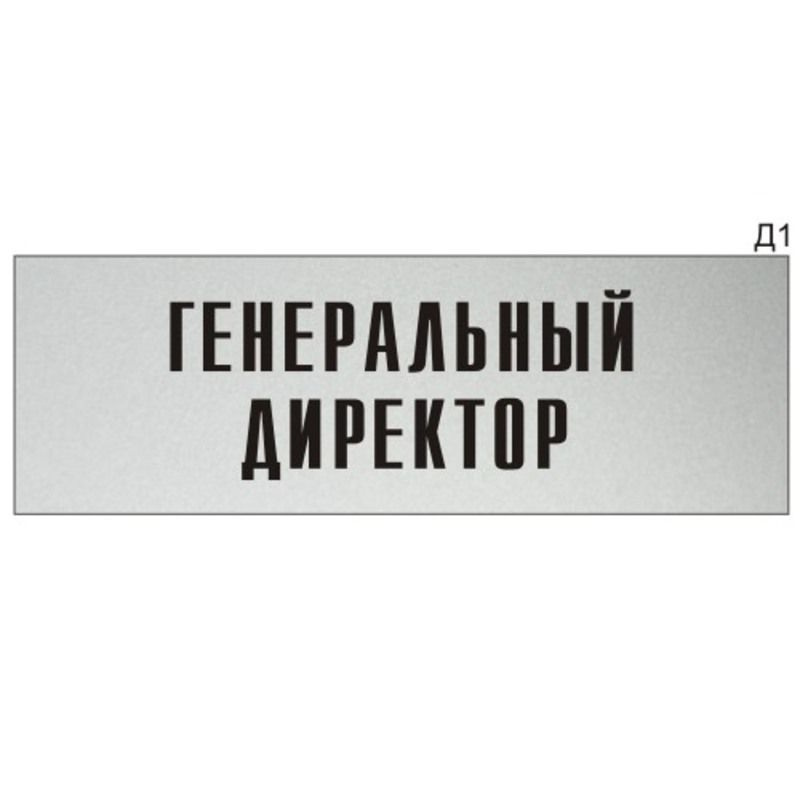 Д1

ГЕНЕРАЛЬНЫЙ ДИРЕКТОР